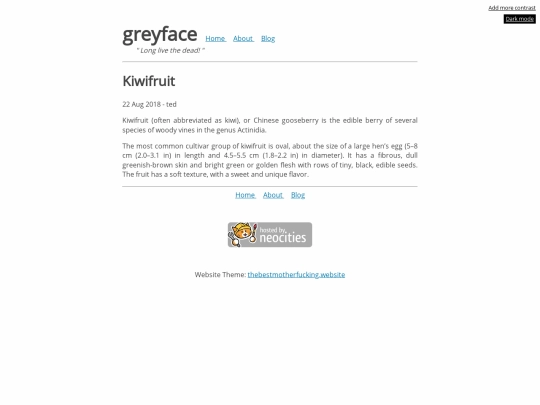 Add more contrast
Dark mode

greyface Home About Blog
" Long live the dead! "

Kiwifruit

22 Aug 2018 - ted

Kiwifruit (often abbreviated as kiwi), or Chinese gooseberry is the edible berry of several species of woody vines in the genus Actinidia.

The most common cultivar group of kiwifruit is oval, about the size of a large hen's egg (5–8 cm (2.0–3.1 in) in length and 4.5–5.5 cm (1.8–2.2 in) in diameter). It has a fibrous, dull greenish-brown skin and bright green or golden flesh with rows of tiny, black, edible seeds. The fruit has a soft texture, with a sweet and unique flavor.

Home About Blog

hosted by neocities

Website Theme: thebestmotherfucking.website